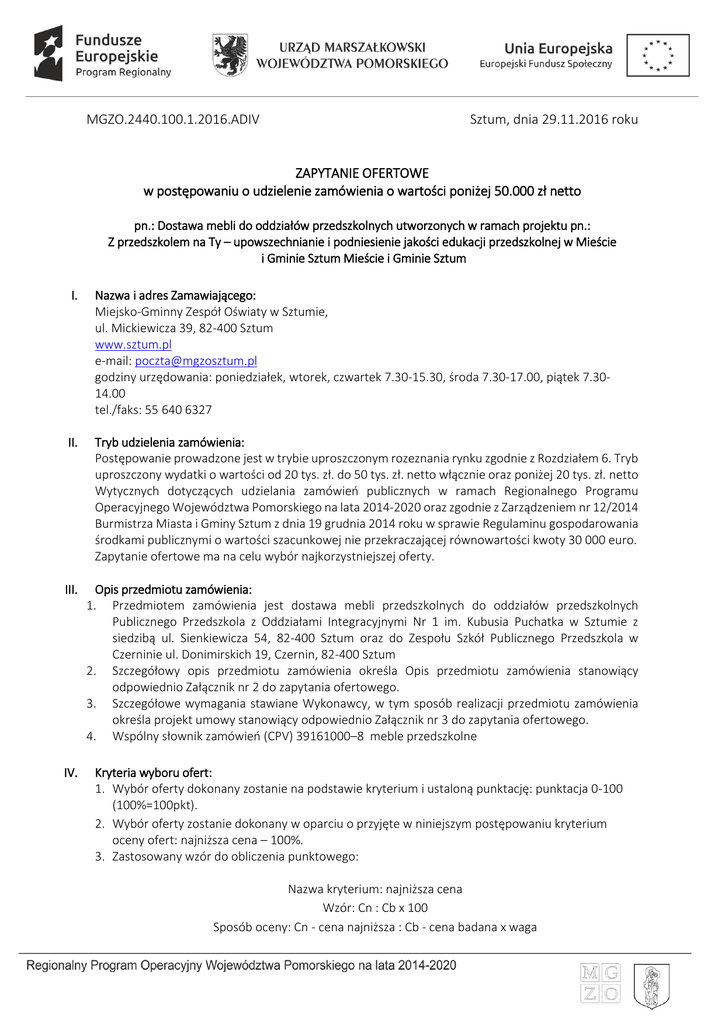 Fundusze Europejskie
Program Regionalny

URZĄD MARSZAŁKOWSKI
WOJEWÓDZTWA POMORSKIEGO

Unia Europejska
Europejski Fundusz Społeczny

MGZO.2440.100.1.2016.ADIV

Sztum, dnia 29.11.2016 roku

ZAPYTANIE OFERTOWE
w postępowaniu o udzielenie zamówienia o wartości poniżej 50.000 zł netto

pn.: Dostawa mebli do oddziałów przedszkolnych utworzonych w ramach projektu pn.: Z przedszkolem na Ty – upowszechnianie i podniesienie jakości edukacji przedszkolnej w Mieście i Gminie Sztum Mieście i Gminie Sztum

I. Nazwa i adres Zamawiającego:
Miejsko-Gminny Zespół Oświaty w Sztumie,
ul. Mickiewicza 39, 82-400 Sztum
www.sztum.pl
e-mail: poczta@mgzosztum.pl
godziny urzędowania: poniedziałek, wtorek, czwartek 7.30-15.30, środa 7.30-17.00, piątek 7.30-14.00
tel./faks: 55 640 6327

II. Tryb udzielenia zamówienia:
Postępowanie prowadzone jest w trybie uproszczonym rozeznania rynku zgodnie z Rozdziałem 6. Tryb uproszczony wydatki o wartości od 20 tys. zł. do 50 tys. zł. netto włącznie oraz poniżej 20 tys. zł. netto Wytycznych dotyczących udzielania zamówień publicznych w ramach Regionalnego Programu Operacyjnego Województwa Pomorskiego na lata 2014-2020 oraz zgodnie z Zarządzeniem nr 12/2014 Burmistrza Miasta i Gminy Sztum z dnia 19 grudnia 2014 roku w sprawie Regulaminu gospodarowania środkami publicznymi o wartości szacunkowej nie przekraczającej równowartości kwoty 30 000 euro. Zapytanie ofertowe ma na celu wybór najkorzystniejszej oferty.

III. Opis przedmiotu zamówienia:
1. Przedmiotem zamówienia jest dostawa mebli przedszkolnych do oddziałów przedszkolnych Publicznego Przedszkola z Oddziałami Integracyjnymi Nr 1 im. Kubusia Puchatka w Sztumie z siedzibą ul. Sienkiewicza 54, 82-400 Sztum oraz do Zespołu Szkół Publicznego Przedszkola w Czerninie ul. Donimirskich 19, Czernin, 82-400 Sztum
2. Szczegółowy opis przedmiotu zamówienia określa Opis przedmiotu zamówienia stanowiący odpowiednio Załącznik nr 2 do zapytania ofertowego.
3. Szczegółowe wymagania stawiane Wykonawcy, w tym sposób realizacji przedmiotu zamówienia określa projekt umowy stanowiący odpowiednio Załącznik nr 3 do zapytania ofertowego.
4. Wspólny słownik zamówień (CPV) 39161000–8 meble przedszkolne

IV. Kryteria wyboru ofert:
1. Wybór oferty dokonany zostanie na podstawie kryterium i ustaloną punktację: punktacja 0-100 (100%=100pkt).
2. Wybór oferty zostanie dokonany w oparciu o przyjęte w niniejszym postępowaniu kryterium oceny ofert: najniższa cena – 100%.
3. Zastosowany wzór do obliczenia punktowego:

Nazwa kryterium: najniższa cena
Wzór: Cn : Cb x 100
Sposób oceny: Cn - cena najniższa : Cb - cena badana x waga

Regionalny Program Operacyjny Województwa Pomorskiego na lata 2014-2020

MG
ZO